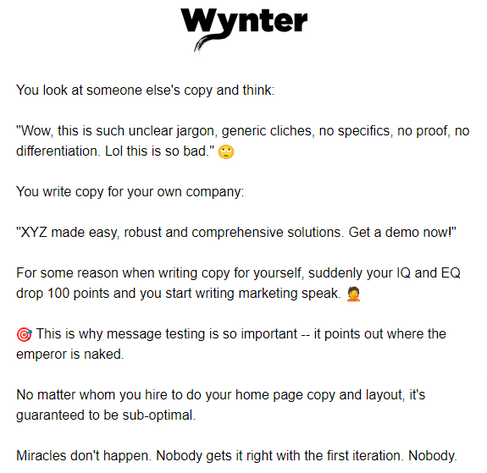 Wynter

You look at someone else's copy and think:

"Wow, this is such unclear jargon, generic cliches, no specifics, no proof, no differentiation. Lol this is so bad." 🙄

You write copy for your own company:

"XYZ made easy, robust and comprehensive solutions. Get a demo now!"

For some reason when writing copy for yourself, suddenly your IQ and EQ drop 100 points and you start writing marketing speak. 🤦

🎯 This is why message testing is so important -- it points out where the emperor is naked.

No matter whom you hire to do your home page copy and layout, it's guaranteed to be sub-optimal.

Miracles don't happen. Nobody gets it right with the first iteration. Nobody.